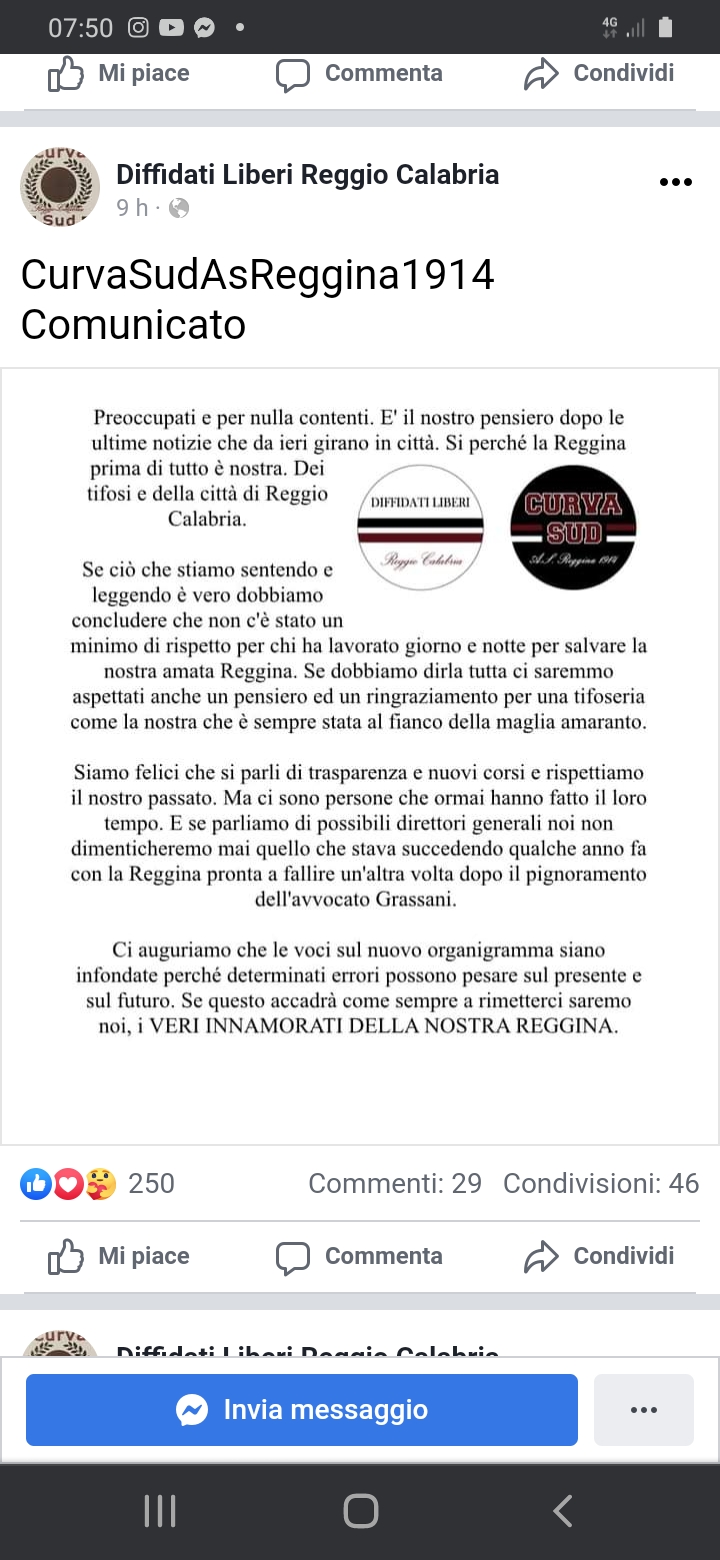 07:50 4G

Mi piace Commenta Condividi

Curva Sud

Diffidati Liberi Reggio Calabria
9 h ·

CurvaSudAsReggina1914
Comunicato

Preoccupati e per nulla contenti. E' il nostro pensiero dopo le ultime notizie che da ieri girano in città. Si perché la Reggina prima di tutto è nostra. Dei tifosi e della città di Reggio Calabria.

DIFFIDATI LIBERI
Reggio Calabria

CURVA SUD
A.S. Reggina 1914

Se ciò che stiamo sentendo e leggendo è vero dobbiamo concludere che non c'è stato un minimo di rispetto per chi ha lavorato giorno e notte per salvare la nostra amata Reggina. Se dobbiamo dirla tutta ci saremmo aspettati anche un pensiero ed un ringraziamento per una tifoseria come la nostra che è sempre stata al fianco della maglia amaranto.

Siamo felici che si parli di trasparenza e nuovi corsi e rispettiamo il nostro passato. Ma ci sono persone che ormai hanno fatto il loro tempo. E se parliamo di possibili direttori generali noi non dimenticheremo mai quello che stava succedendo qualche anno fa con la Reggina pronta a fallire un'altra volta dopo il pignoramento dell'avvocato Grassani.

Ci auguriamo che le voci sul nuovo organigramma siano infondate perché determinati errori possono pesare sul presente e sul futuro. Se questo accadrà come sempre a rimetterci saremo noi, i VERI INNAMORATI DELLA NOSTRA REGGINA.

250 Commenti: 29 Condivisioni: 46

Mi piace Commenta Condividi

Diffidati Liberi Reggio Calabria

Invia messaggio ...